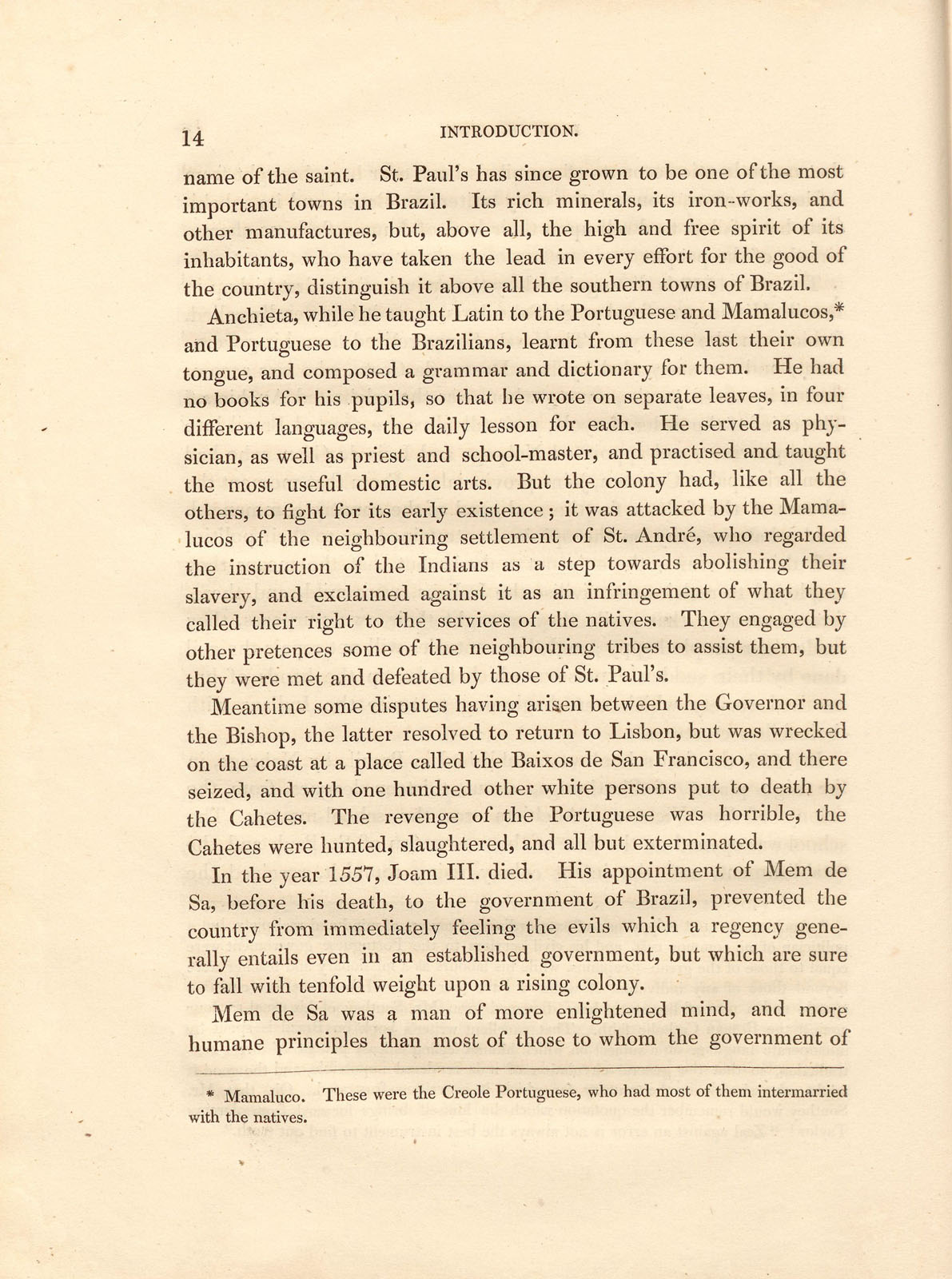 14 INTRODUCTION.

name of the saint. St. Paul's has since grown to be one of the most important towns in Brazil. Its rich minerals, its iron-works, and other manufactures, but, above all, the high and free spirit of its inhabitants, who have taken the lead in every effort for the good of the country, distinguish it above all the southern towns of Brazil.

Anchieta, while he taught Latin to the Portuguese and Mamalucos,* and Portuguese to the Brazilians, learnt from these last their own tongue, and composed a grammar and dictionary for them. He had no books for his pupils, so that he wrote on separate leaves, in four different languages, the daily lesson for each. He served as physician, as well as priest and school-master, and practised and taught the most useful domestic arts. But the colony had, like all the others, to fight for its early existence; it was attacked by the Mamalucos of the neighbouring settlement of St. André, who regarded the instruction of the Indians as a step towards abolishing their slavery, and exclaimed against it as an infringement of what they called their right to the services of the natives. They engaged by other pretences some of the neighbouring tribes to assist them, but they were met and defeated by those of St. Paul's.

Meantime some disputes having arisen between the Governor and the Bishop, the latter resolved to return to Lisbon, but was wrecked on the coast at a place called the Baixos de San Francisco, and there seized, and with one hundred other white persons put to death by the Cahetes. The revenge of the Portuguese was horrible, the Cahetes were hunted, slaughtered, and all but exterminated.

In the year 1557, Joam III. died. His appointment of Mem de Sa, before his death, to the government of Brazil, prevented the country from immediately feeling the evils which a regency generally entails even in an established government, but which are sure to fall with tenfold weight upon a rising colony.

Mem de Sa was a man of more enlightened mind, and more humane principles than most of those to whom the government of

* Mamaluco. These were the Creole Portuguese, who had most of them intermarried with the natives.